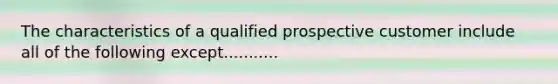 The characteristics of a qualified prospective customer include all of the following except...........